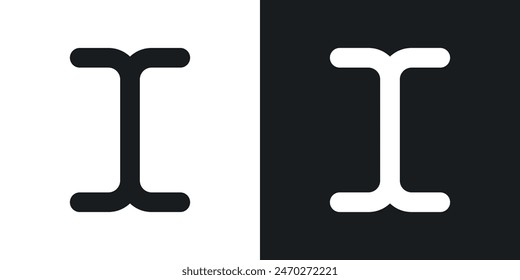 shutterstock.com · 2470272221